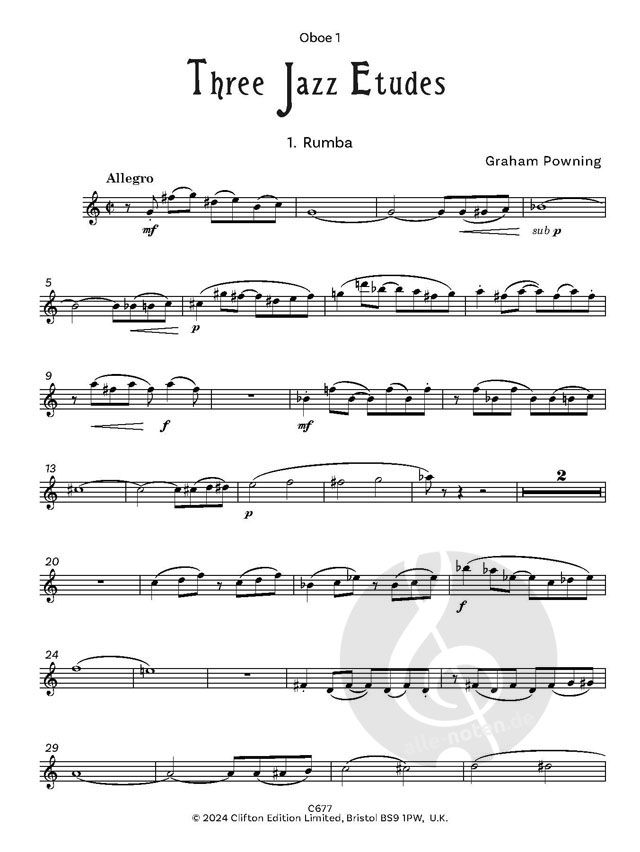 Oboe 1

Three Jazz Etudes

1. Rumba

Graham Powning

Allegro

mf

sub p

5

p

9

f

mf

13

p

2

20

f

24

29

C677
© 2024 Clifton Edition Limited, Bristol BS9 1PW, U.K.

alle-noten.de